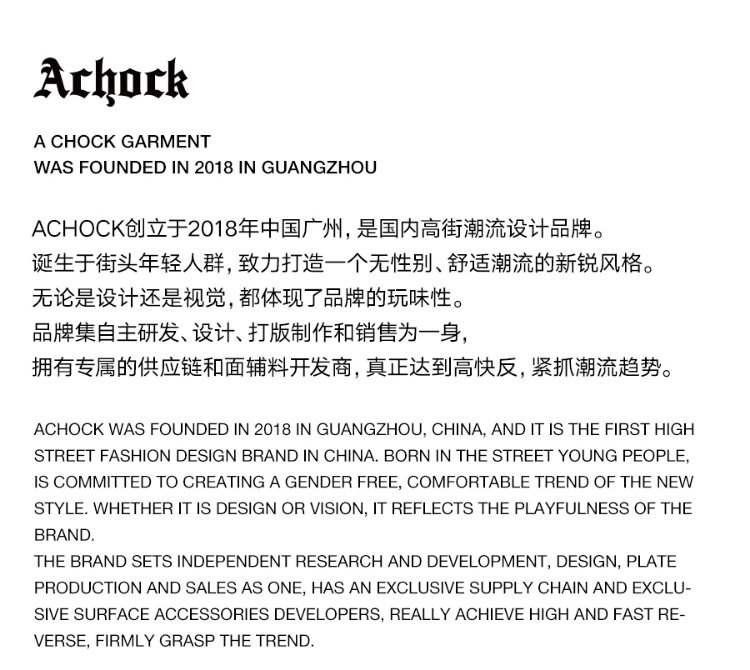 Achock

A CHOCK GARMENT
WAS FOUNDED IN 2018 IN GUANGZHOU

ACHOCK创立于2018年中国广州，是国内高街潮流设计品牌。
诞生于街头年轻人群，致力打造一个无性别、舒适潮流的新锐风格。
无论是设计还是视觉，都体现了品牌的玩味性。
品牌集自主研发、设计、打版制作和销售为一身，
拥有专属的供应链和面辅料开发商，真正达到高快反，紧抓潮流趋势。

ACHOCK WAS FOUNDED IN 2018 IN GUANGZHOU, CHINA, AND IT IS THE FIRST HIGH STREET FASHION DESIGN BRAND IN CHINA. BORN IN THE STREET YOUNG PEOPLE, IS COMMITTED TO CREATING A GENDER FREE, COMFORTABLE TREND OF THE NEW STYLE. WHETHER IT IS DESIGN OR VISION, IT REFLECTS THE PLAYFULNESS OF THE BRAND.
THE BRAND SETS INDEPENDENT RESEARCH AND DEVELOPMENT, DESIGN, PLATE PRODUCTION AND SALES AS ONE, HAS AN EXCLUSIVE SUPPLY CHAIN AND EXCLUSIVE SURFACE ACCESSORIES DEVELOPERS, REALLY ACHIEVE HIGH AND FAST REVERSE, FIRMLY GRASP THE TREND.